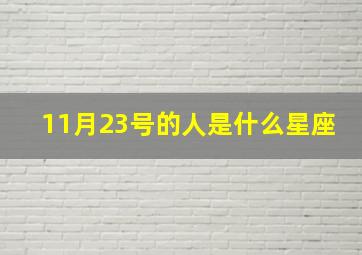 11月23号的人是什么星座